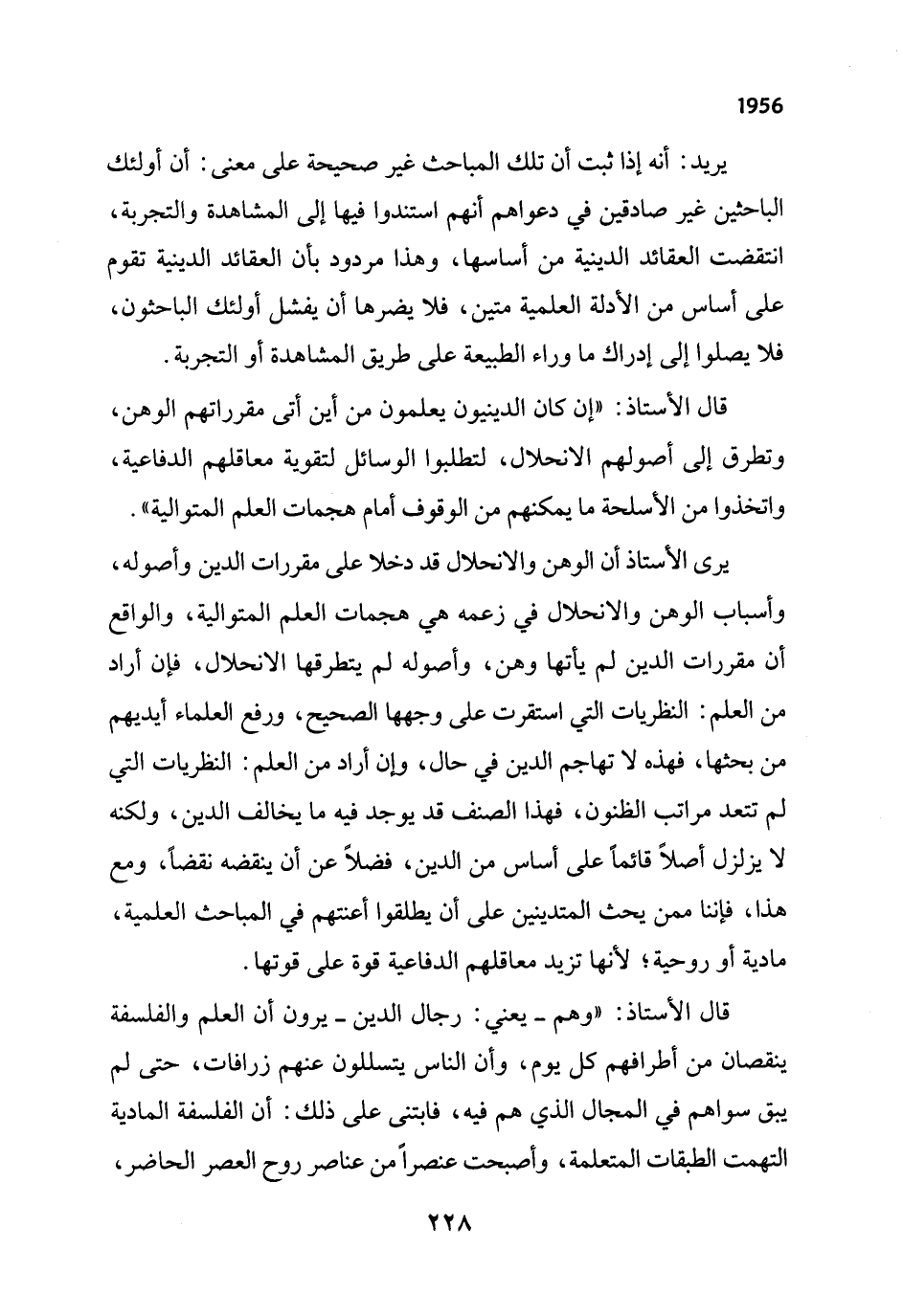 1956

يريد: أنه إذا ثبت أن تلك المباحث غير صحيحة على معنى: أن أولئك الباحثين غير صادقين في دعواهم أنهم استندوا فيها إلى المشاهدة والتجربة، انتقضت العقائد الدينية من أساسها، وهذا مردود بأن العقائد الدينية تقوم على أساس من الأدلة العلمية متين، فلا يضرها أن يفشل أولئك الباحثون، فلا يصلوا إلى إدراك ما وراء الطبيعة على طريق المشاهدة أو التجربة.

قال الأستاذ: «إن كان الدينيون يعلمون من أين أتى مقرراتهم الوهن، وتطرق إلى أصولهم الانحلال، لتطلبوا الوسائل لتقوية معاقلهم الدفاعية، واتخذوا من الأسلحة ما يمكنهم من الوقوف أمام هجمات العلم المتوالية».

يرى الأستاذ أن الوهن والانحلال قد دخلا على مقررات الدين وأصوله، وأسباب الوهن والانحلال في زعمه هي هجمات العلم المتوالية، والواقع أن مقررات الدين لم يأتها وهن، وأصوله لم يتطرقها الانحلال، فإن أراد من العلم: النظريات التي استقرت على وجهها الصحيح، ورفع العلماء أيديهم من بحثها، فهذه لا تهاجم الدين في حال، وإن أراد من العلم: النظريات التي لم تتعد مراتب الظنون، فهذا الصنف قد يوجد فيه ما يخالف الدين، ولكنه لا يزلزل أصلاً قائماً على أساس من الدين، فضلاً عن أن ينقضه نقضاً، ومع هذا، فإننا ممن يحث المتدينين على أن يطلقوا أعنتهم في المباحث العلمية، مادية أو روحية؛ لأنها تزيد معاقلهم الدفاعية قوة على قوتها.

قال الأستاذ: «وهم ـ يعني: رجال الدين ـ يرون أن العلم والفلسفة ينقصان من أطرافهم كل يوم، وأن الناس يتسللون عنهم زرافات، حتى لم يبق سواهم في المجال الذي هم فيه، فابتنى على ذلك: أن الفلسفة المادية التهمت الطبقات المتعلمة، وأصبحت عنصراً من عناصر روح العصر الحاضر،

٢٢٨